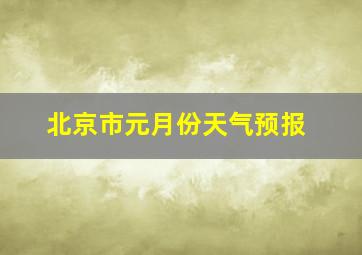 北京市元月份天气预报